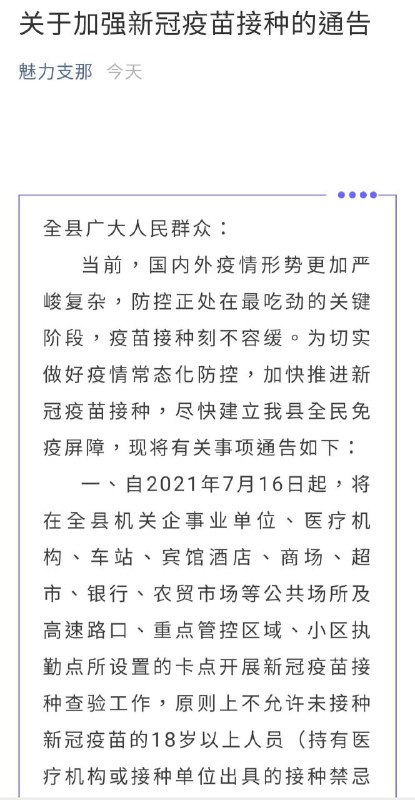 关于加强新冠疫苗接种的通告

魅力支那 今天

全县广大人民群众：

当前，国内外疫情形势更加严峻复杂，防控正处在最吃劲的关键阶段，疫苗接种刻不容缓。为切实做好疫情常态化防控，加快推进新冠疫苗接种，尽快建立我县全民免疫屏障，现将有关事项通告如下：

一、自2021年7月16日起，将在全县机关企事业单位、医疗机构、车站、宾馆酒店、商场、超市、银行、农贸市场等公共场所及高速路口、重点管控区域、小区执勤点所设置的卡点开展新冠疫苗接种查验工作，原则上不允许未接种新冠疫苗的18岁以上人员（持有医疗机构或接种单位出具的接种禁忌